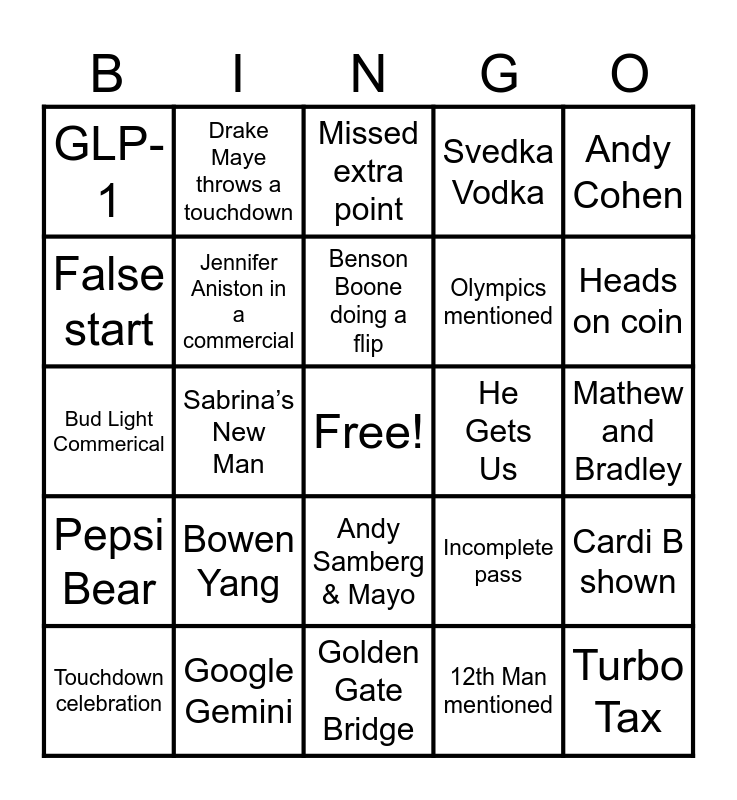 | B | I | N | G | O |
|---|---|---|---|---|
| GLP-1 | Drake Maye throws a touchdown | Missed extra point | Svedka Vodka | Andy Cohen |
| False start | Jennifer Aniston in a commercial | Benson Boone doing a flip | Olympics mentioned | Heads on coin |
| Bud Light Commerical | Sabrina's New Man | Free! | He Gets Us | Mathew and Bradley |
| Pepsi Bear | Bowen Yang | Andy Samberg & Mayo | Incomplete pass | Cardi B shown |
| Touchdown celebration | Google Gemini | Golden Gate Bridge | 12th Man mentioned | Turbo Tax |